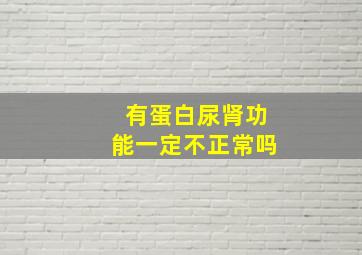 有蛋白尿肾功能一定不正常吗